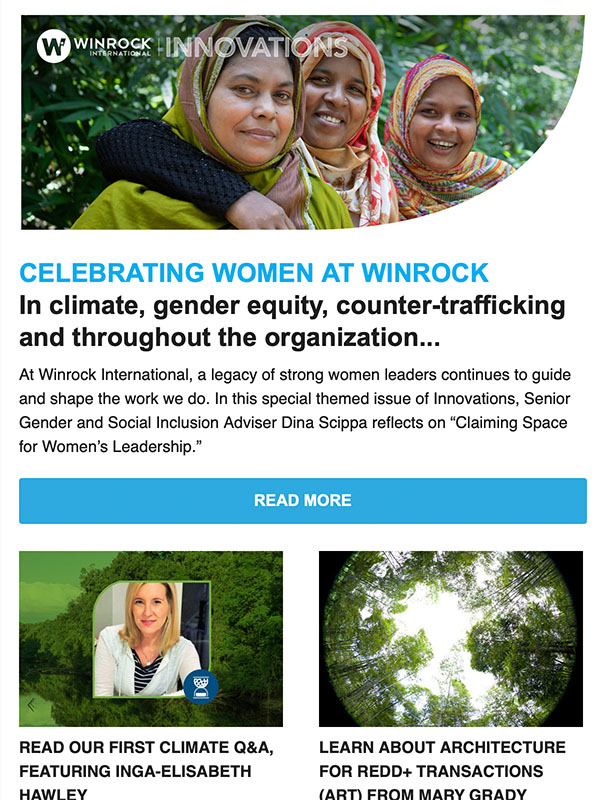 WINROCK INTERNATIONAL | INNOVATIONS

CELEBRATING WOMEN AT WINROCK

In climate, gender equity, counter-trafficking and throughout the organization...

At Winrock International, a legacy of strong women leaders continues to guide and shape the work we do. In this special themed issue of Innovations, Senior Gender and Social Inclusion Adviser Dina Scippa reflects on “Claiming Space for Women’s Leadership.”

READ MORE

READ OUR FIRST CLIMATE Q&A, FEATURING INGA-ELISABETH HAWLEY

LEARN ABOUT ARCHITECTURE FOR REDD+ TRANSACTIONS (ART) FROM MARY GRADY